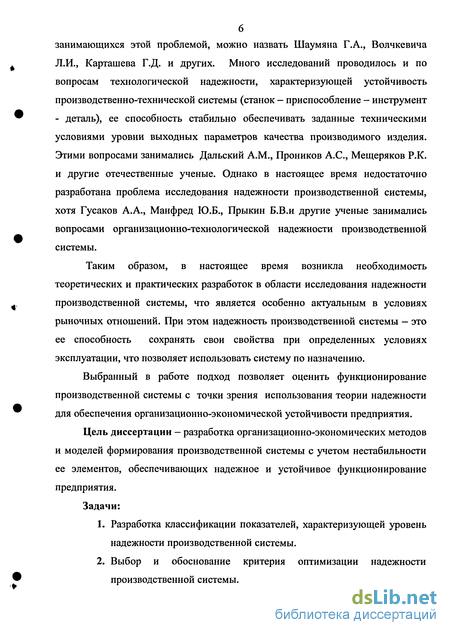 6

занимающихся этой проблемой, можно назвать Шаумяна Г.А., Волчкевича Л.И., Карташева Г.Д. и других. Много исследований проводилось и по вопросам технологической надежности, характеризующей устойчивость производственно-технической системы (станок – приспособление – инструмент - деталь), ее способность стабильно обеспечивать заданные техническими условиями уровни выходных параметров качества производимого изделия. Этими вопросами занимались Дальский А.М., Проников А.С., Мещеряков Р.К. и другие отечественные ученые. Однако в настоящее время недостаточно разработана проблема исследования надежности производственной системы, хотя Гусаков А.А., Манфред Ю.Б., Прыкин Б.В.и другие ученые занимались вопросами организационно-технологической надежности производственной системы.

Таким образом, в настоящее время возникла необходимость теоретических и практических разработок в области исследования надежности производственной системы, что является особенно актуальным в условиях рыночных отношений. При этом надежность производственной системы – это ее способность сохранять свои свойства при определенных условиях эксплуатации, что позволяет использовать систему по назначению.

Выбранный в работе подход позволяет оценить функционирование производственной системы с точки зрения использования теории надежности для обеспечения организационно-экономической устойчивости предприятия.

Цель диссертации – разработка организационно-экономических методов и моделей формирования производственной системы с учетом нестабильности ее элементов, обеспечивающих надежное и устойчивое функционирование предприятия.

Задачи:

1. Разработка классификации показателей, характеризующей уровень надежности производственной системы.
2. Выбор и обоснование критерия оптимизации надежности производственной системы.

dsLib.net
библиотека диссертаций